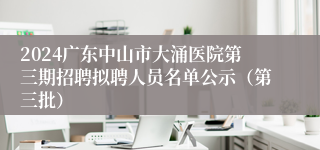 2024广东中山市大涌医院第三期招聘拟聘人员名单公示（第三批）